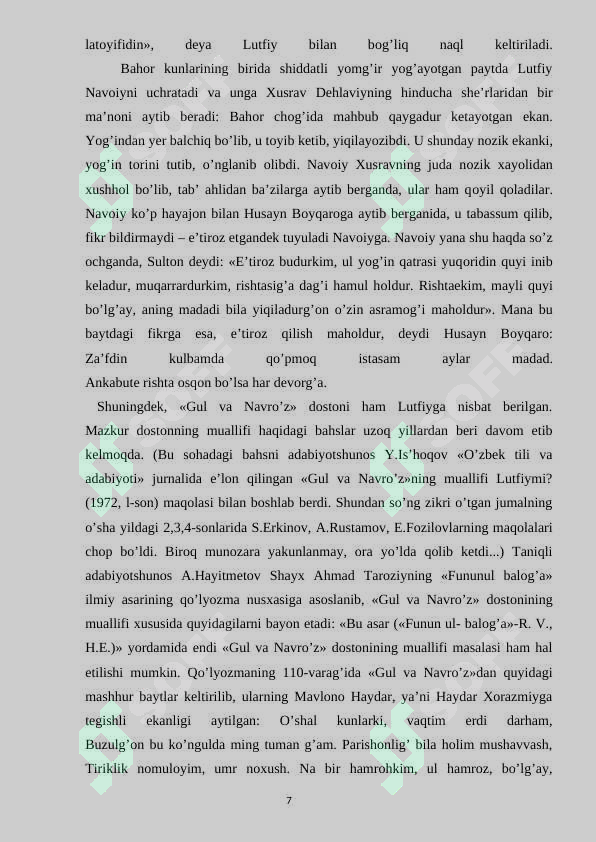 latoyifidin», deya Lutfiy bilan bog’liq naql keltiriladi.

Bahor kunlarining birida shiddatli yomg’ir yog’ayotgan paytda Lutfiy Navoiyni uchratadi va unga Xusrav Dehlaviyning hinducha she’rlaridan bir ma’noni aytib beradi: Bahor chog’ida mahbub qaygadur ketayotgan ekan. Yog’indan yer balchiq bo’lib, u toyib ketib, yiqilayozibdi. U shunday nozik ekanki, yog’in torini tutib, o’nglanib olibdi. Navoiy Xusravning juda nozik xayolidan xushhol bo’lib, tab’ ahlidan ba’zilarga aytib berganda, ular ham qoyil qoladilar. Navoiy ko’p hayajon bilan Husayn Boyqaroga aytib berganida, u tabassum qilib, fikr bildirmaydi – e’tiroz etgandek tuyuladi Navoiyga. Navoiy yana shu haqda so’z ochganda, Sulton deydi: «E’tiroz budurkim, ul yog’in qatrasi yuqoridin quyi inib keladur, muqarrardurkim, rishtasig’a dag’i hamul holdur. Rishtaekim, mayli quyi bo’lg’ay, aning madadi bila yiqiladurg’on o’zin asramog’i maholdur». Mana bu baytdagi fikrga esa, e’tiroz qilish maholdur, deydi Husayn Boyqaro: Za’fdin kulbamda qo’pmoq istasam aylar madad. Ankabute rishta osqon bo’lsa har devorg’a.

Shuningdek, «Gul va Navro’z» dostoni ham Lutfiyga nisbat berilgan. Mazkur dostonning muallifi haqidagi bahslar uzoq yillardan beri davom etib kelmoqda. (Bu sohadagi bahsni adabiyotshunos Y.Is’hoqov «O’zbek tili va adabiyoti» jurnalida e’lon qilingan «Gul va Navro’z»ning muallifi Lutfiymi? (1972, l-son) maqolasi bilan boshlab berdi. Shundan so’ng zikri o’tgan jumalning o’sha yildagi 2,3,4-sonlarida S.Erkinov, A.Rustamov, E.Fozilovlarning maqolalari chop bo’ldi. Biroq munozara yakunlanmay, ora yo’lda qolib ketdi...) Taniqli adabiyotshunos A.Hayitmetov Shayx Ahmad Taroziyning «Fununul balog’a» ilmiy asarining qo’lyozma nusxasiga asoslanib, «Gul va Navro’z» dostonining muallifi xususida quyidagilarni bayon etadi: «Bu asar («Funun ul- balog’a»-R. V., H.E.)» yordamida endi «Gul va Navro’z» dostonining muallifi masalasi ham hal etilishi mumkin. Qo’lyozmaning 110-varag’ida «Gul va Navro’z»dan quyidagi mashhur baytlar keltirilib, ularning Mavlono Haydar, ya’ni Haydar Xorazmiyga tegishli ekanligi aytilgan: O’shal kunlarki, vaqtim erdi darham, Buzulg’on bu ko’ngulda ming tuman g’am. Parishonlig’ bila holim mushavvash, Tiriklik nomuloyim, umr noxush. Na bir hamrohkim, ul hamroz, bo’lg’ay,

7